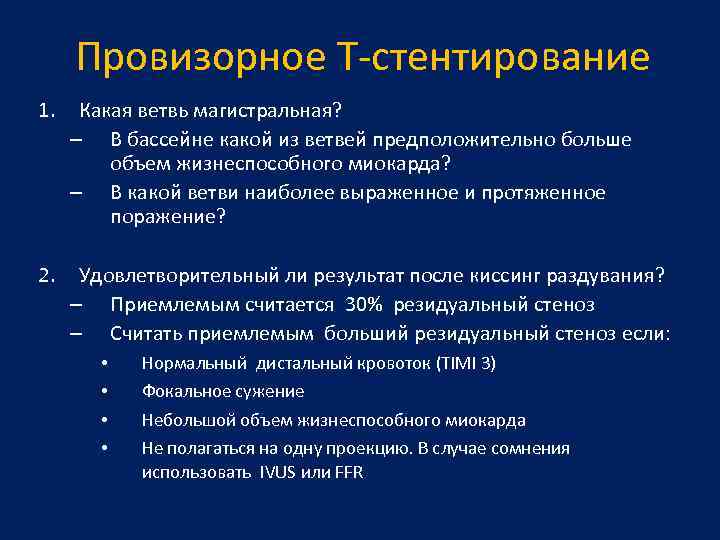 Провизорное Т-стентирование

1. Какая ветвь магистральная?
– В бассейне какой из ветвей предположительно больше объем жизнеспособного миокарда?
– В какой ветви наиболее выраженное и протяженное поражение?

2. Удовлетворительный ли результат после киссинг раздувания?
– Приемлемым считается 30% резидуальный стеноз
– Считать приемлемым больший резидуальный стеноз если:
• Нормальный дистальный кровоток (TIMI 3)
• Фокальное сужение
• Небольшой объем жизнеспособного миокарда
• Не полагаться на одну проекцию. В случае сомнения использовать IVUS или FFR